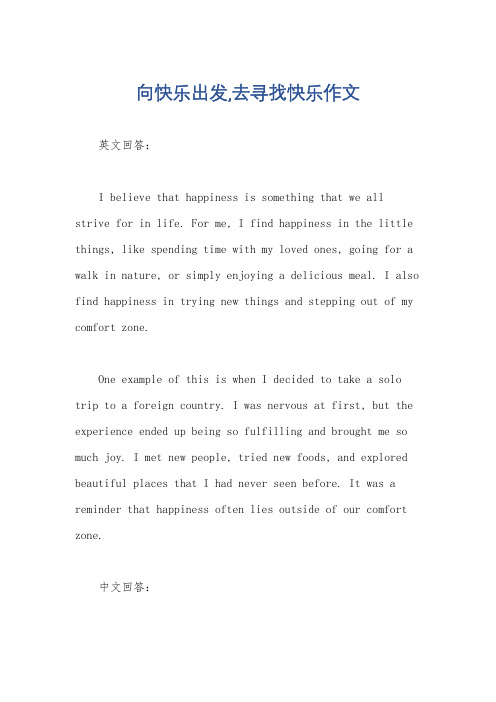 向快乐出发,去寻找快乐作文

英文回答：

I believe that happiness is something that we all strive for in life. For me, I find happiness in the little things, like spending time with my loved ones, going for a walk in nature, or simply enjoying a delicious meal. I also find happiness in trying new things and stepping out of my comfort zone.

One example of this is when I decided to take a solo trip to a foreign country. I was nervous at first, but the experience ended up being so fulfilling and brought me so much joy. I met new people, tried new foods, and explored beautiful places that I had never seen before. It was a reminder that happiness often lies outside of our comfort zone.

中文回答：